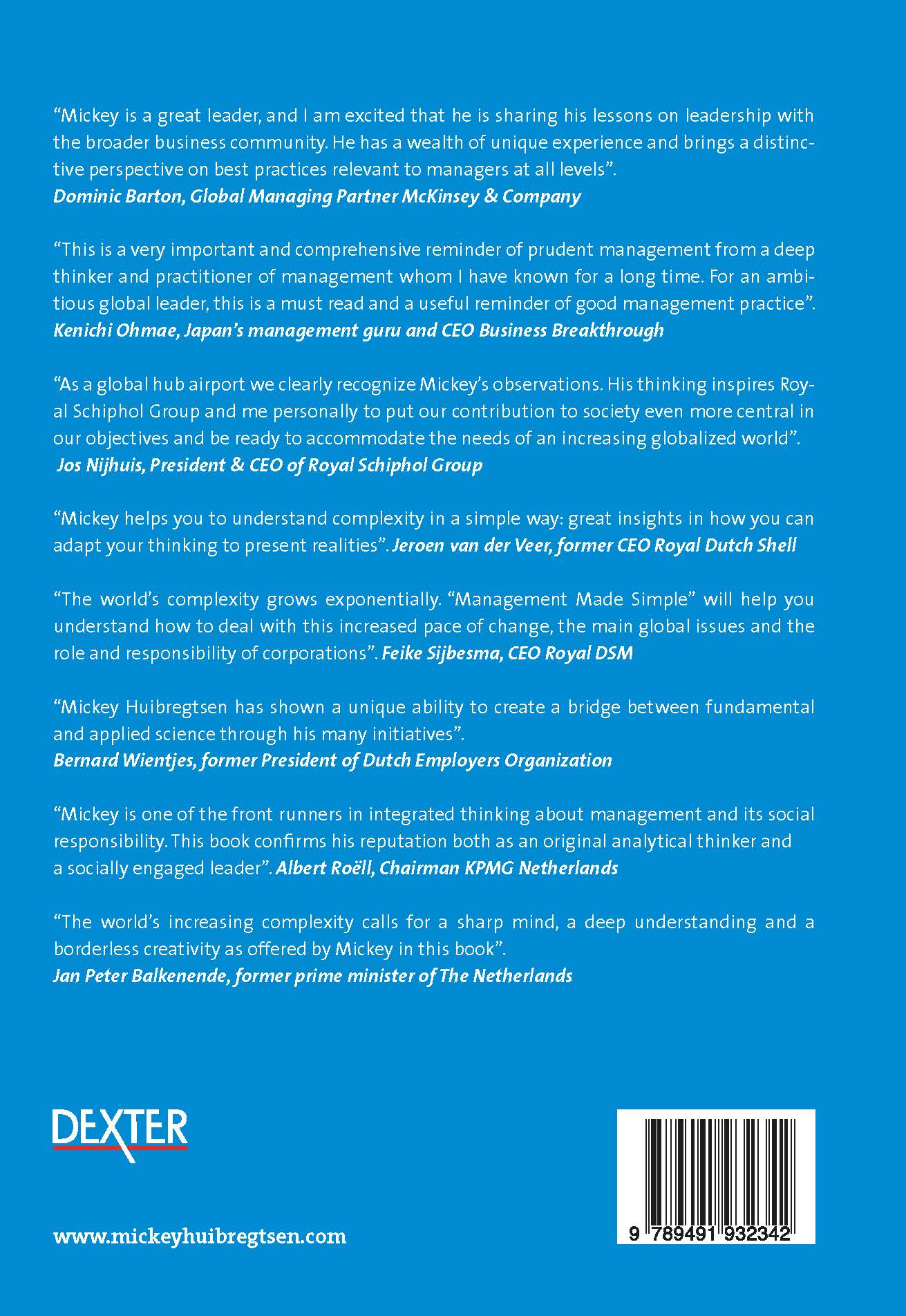 “Mickey is a great leader, and I am excited that he is sharing his lessons on leadership with the broader business community. He has a wealth of unique experience and brings a distinctive perspective on best practices relevant to managers at all levels”.
Dominic Barton, Global Managing Partner McKinsey & Company

“This is a very important and comprehensive reminder of prudent management from a deep thinker and practitioner of management whom I have known for a long time. For an ambitious global leader, this is a must read and a useful reminder of good management practice”.
Kenichi Ohmae, Japan’s management guru and CEO Business Breakthrough

“As a global hub airport we clearly recognize Mickey’s observations. His thinking inspires Royal Schiphol Group and me personally to put our contribution to society even more central in our objectives and be ready to accommodate the needs of an increasing globalized world”.
Jos Nijhuis, President & CEO of Royal Schiphol Group

“Mickey helps you to understand complexity in a simple way: great insights in how you can adapt your thinking to present realities”. Jeroen van der Veer, former CEO Royal Dutch Shell

“The world’s complexity grows exponentially. “Management Made Simple” will help you understand how to deal with this increased pace of change, the main global issues and the role and responsibility of corporations”. Feike Sijbesma, CEO Royal DSM

“Mickey Huibregtsen has shown a unique ability to create a bridge between fundamental and applied science through his many initiatives”.
Bernard Wientjes, former President of Dutch Employers Organization

“Mickey is one of the front runners in integrated thinking about management and its social responsibility. This book confirms his reputation both as an original analytical thinker and a socially engaged leader”. Albert Roëll, Chairman KPMG Netherlands

“The world’s increasing complexity calls for a sharp mind, a deep understanding and a borderless creativity as offered by Mickey in this book”.
Jan Peter Balkenende, former prime minister of The Netherlands

DEXTER

www.mickeyhuibregtsen.com

9 789491 932342